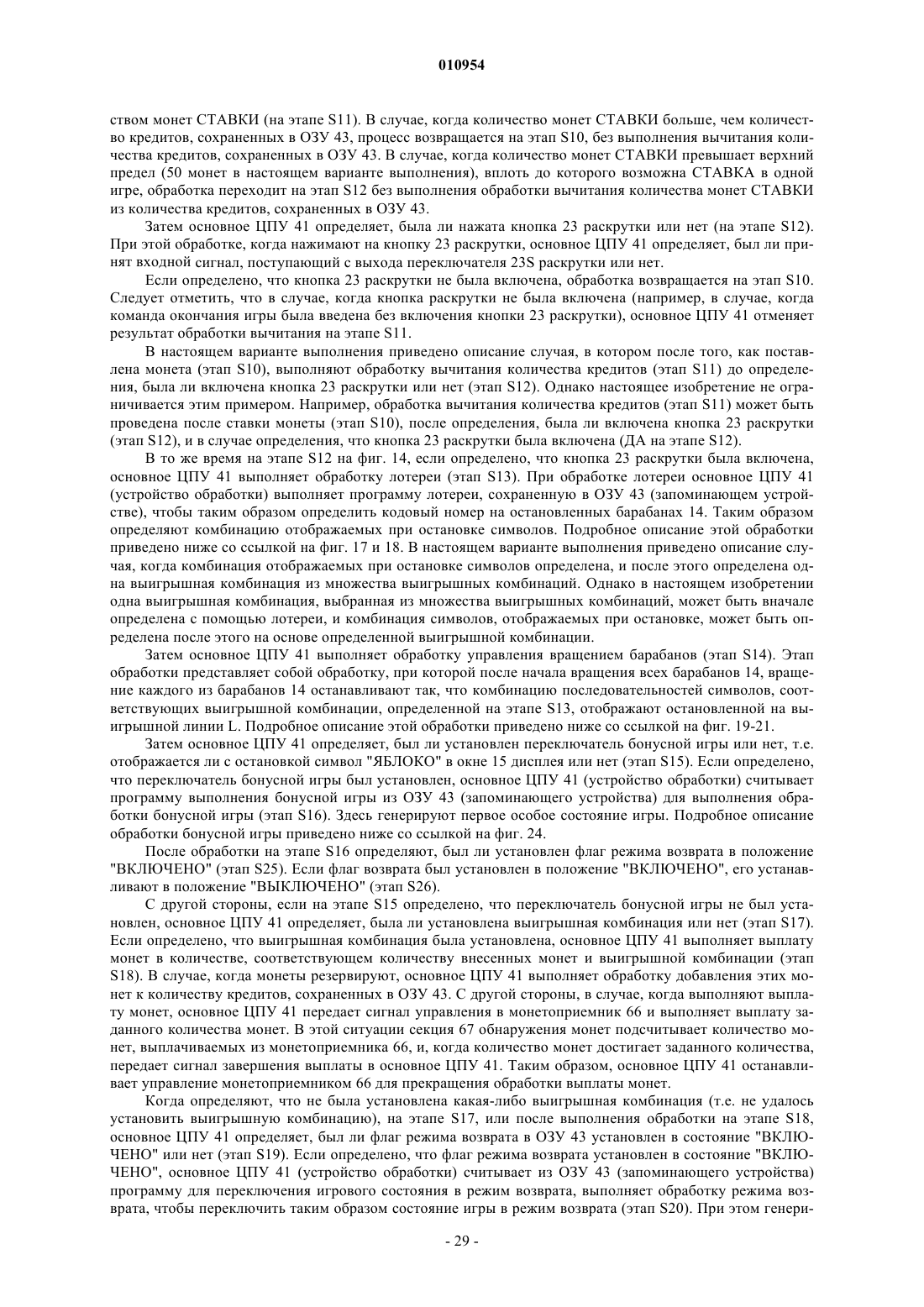 010954

ством монет СТАВКИ (на этапе S11). В случае, когда количество монет СТАВКИ больше, чем количество кредитов, сохраненных в ОЗУ 43, процесс возвращается на этап S10, без выполнения вычитания количества кредитов, сохраненных в ОЗУ 43. В случае, когда количество монет СТАВКИ превышает верхний предел (50 монет в настоящем варианте выполнения), вплоть до которого возможна СТАВКА в одной игре, обработка переходит на этап S12 без выполнения обработки вычитания количества монет СТАВКИ из количества кредитов, сохраненных в ОЗУ 43.

Затем основное ЦПУ 41 определяет, была ли нажата кнопка 23 раскрутки или нет (на этапе S12). При этой обработке, когда нажимают на кнопку 23 раскрутки, основное ЦПУ 41 определяет, был ли принят входной сигнал, поступающий с выхода переключателя 23S раскрутки или нет.

Если определено, что кнопка 23 раскрутки не была включена, обработка возвращается на этап S10. Следует отметить, что в случае, когда кнопка раскрутки не была включена (например, в случае, когда команда окончания игры была введена без включения кнопки 23 раскрутки), основное ЦПУ 41 отменяет результат обработки вычитания на этапе S11.

В настоящем варианте выполнения приведено описание случая, в котором после того, как поставлена монета (этап S10), выполняют обработку вычитания количества кредитов (этап S11) до определения, была ли включена кнопка 23 раскрутки или нет (этап S12). Однако настоящее изобретение не ограничивается этим примером. Например, обработка вычитания количества кредитов (этап S11) может быть проведена после ставки монеты (этап S10), после определения, была ли включена кнопка 23 раскрутки (этап S12), и в случае определения, что кнопка 23 раскрутки была включена (ДА на этапе S12).

В то же время на этапе S12 на фиг. 14, если определено, что кнопка 23 раскрутки была включена, основное ЦПУ 41 выполняет обработку лотереи (этап S13). При обработке лотереи основное ЦПУ 41 (устройство обработки) выполняет программу лотереи, сохраненную в ОЗУ 43 (запоминающем устройстве), чтобы таким образом определить кодовый номер на остановленных барабанах 14. Таким образом определяют комбинацию отображаемых при остановке символов. Подробное описание этой обработки приведено ниже со ссылкой на фиг. 17 и 18. В настоящем варианте выполнения приведено описание случая, когда комбинация отображаемых при остановке символов определена, и после этого определена одна выигрышная комбинация из множества выигрышных комбинаций. Однако в настоящем изобретении одна выигрышная комбинация, выбранная из множества выигрышных комбинаций, может быть вначале определена с помощью лотереи, и комбинация символов, отображаемых при остановке, может быть определена после этого на основе определенной выигрышной комбинации.

Затем основное ЦПУ 41 выполняет обработку управления вращением барабанов (этап S14). Этап обработки представляет собой обработку, при которой после начала вращения всех барабанов 14, вращение каждого из барабанов 14 останавливают так, что комбинацию последовательностей символов, соответствующих выигрышной комбинации, определенной на этапе S13, отображают остановленной на выигрышной линии L. Подробное описание этой обработки приведено ниже со ссылкой на фиг. 19-21.

Затем основное ЦПУ 41 определяет, был ли установлен переключатель бонусной игры или нет, т.е. отображается ли с остановкой символ "ЯБЛОКО" в окне 15 дисплея или нет (этап S15). Если определено, что переключатель бонусной игры был установлен, основное ЦПУ 41 (устройство обработки) считывает программу выполнения бонусной игры из ОЗУ 43 (запоминающего устройства) для выполнения обработки бонусной игры (этап S16). Здесь генерируют первое особое состояние игры. Подробное описание обработки бонусной игры приведено ниже со ссылкой на фиг. 24.

После обработки на этапе S16 определяют, был ли установлен флаг режима возврата в положение "ВКЛЮЧЕНО" (этап S25). Если флаг возврата был установлен в положение "ВКЛЮЧЕНО", его устанавливают в положение "ВЫКЛЮЧЕНО" (этап S26).

С другой стороны, если на этапе S15 определено, что переключатель бонусной игры не был установлен, основное ЦПУ 41 определяет, была ли установлена выигрышная комбинация или нет (этап S17). Если определено, что выигрышная комбинация была установлена, основное ЦПУ 41 выполняет выплату монет в количестве, соответствующем количеству внесенных монет и выигрышной комбинации (этап S18). В случае, когда монеты резервируют, основное ЦПУ 41 выполняет обработку добавления этих монет к количеству кредитов, сохраненных в ОЗУ 43. С другой стороны, в случае, когда выполняют выплату монет, основное ЦПУ 41 передает сигнал управления в монетоприемник 66 и выполняет выплату заданного количества монет. В этой ситуации секция 67 обнаружения монет подсчитывает количество монет, выплачиваемых из монетоприемника 66, и, когда количество монет достигает заданного количества, передает сигнал завершения выплаты в основное ЦПУ 41. Таким образом, основное ЦПУ 41 останавливает управление монетоприемником 66 для прекращения обработки выплаты монет.

Когда определяют, что не была установлена какая-либо выигрышная комбинация (т.е. не удалось установить выигрышную комбинацию), на этапе S17, или после выполнения обработки на этапе S18, основное ЦПУ 41 определяет, был ли флаг режима возврата в ОЗУ 43 установлен в состояние "ВКЛЮЧЕНО" или нет (этап S19). Если определено, что флаг режима возврата установлен в состояние "ВКЛЮЧЕНО", основное ЦПУ 41 (устройство обработки) считывает из ОЗУ 43 (запоминающего устройства) программу для переключения игрового состояния в режим возврата, выполняет обработку режима возврата, чтобы переключить таким образом состояние игры в режим возврата (этап S20). При этом генери-

- 29 -